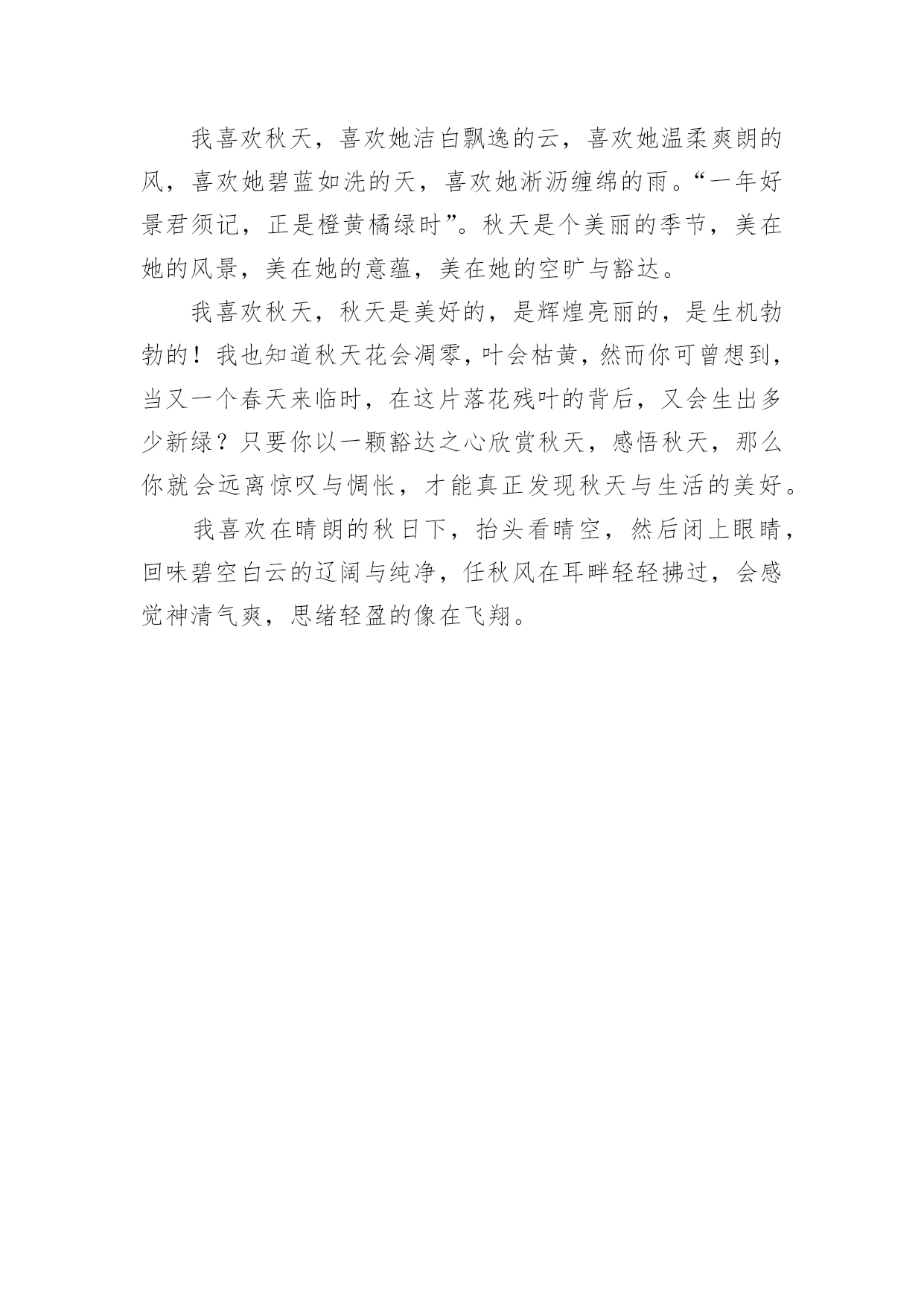 我喜欢秋天，喜欢她洁白飘逸的云，喜欢她温柔爽朗的风，喜欢她碧蓝如洗的天，喜欢她淅沥缠绵的雨。“一年好景君须记，正是橙黄橘绿时”。秋天是个美丽的季节，美在她的风景，美在她的意蕴，美在她的空旷与豁达。

我喜欢秋天，秋天是美好的，是辉煌亮丽的，是生机勃勃的！我也知道秋天花会凋零，叶会枯黄，然而你可曾想到，当又一个春天来临时，在这片落花残叶的背后，又会生出多少新绿？只要你以一颗豁达之心欣赏秋天，感悟秋天，那么你就会远离惊叹与惆怅，才能真正发现秋天与生活的美好。

我喜欢在晴朗的秋日下，抬头看晴空，然后闭上眼睛，回味碧空白云的辽阔与纯净，任秋风在耳畔轻轻拂过，会感觉神清气爽，思绪轻盈的像在飞翔。